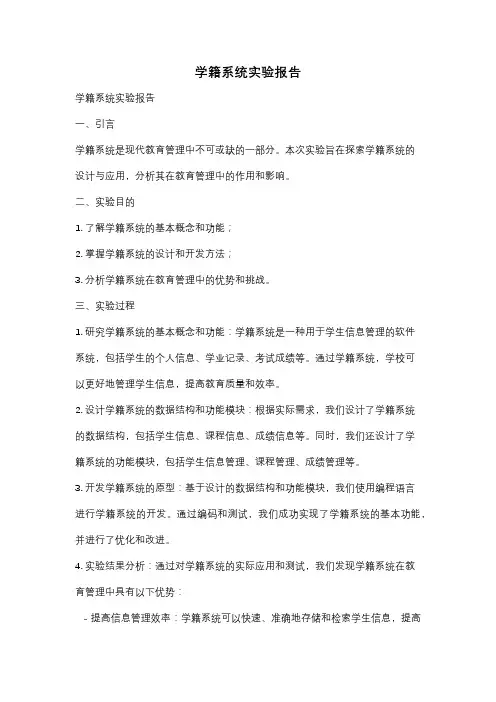 学籍系统实验报告

学籍系统实验报告

一、引言

学籍系统是现代教育管理中不可或缺的一部分。本次实验旨在探索学籍系统的设计与应用，分析其在教育管理中的作用和影响。

二、实验目的

1. 了解学籍系统的基本概念和功能；

2. 掌握学籍系统的设计和开发方法；

3. 分析学籍系统在教育管理中的优势和挑战。

三、实验过程

1. 研究学籍系统的基本概念和功能：学籍系统是一种用于学生信息管理的软件系统，包括学生的个人信息、学业记录、考试成绩等。通过学籍系统，学校可以更好地管理学生信息，提高教育质量和效率。

2. 设计学籍系统的数据结构和功能模块：根据实际需求，我们设计了学籍系统的数据结构，包括学生信息、课程信息、成绩信息等。同时，我们还设计了学籍系统的功能模块，包括学生信息管理、课程管理、成绩管理等。

3. 开发学籍系统的原型：基于设计的数据结构和功能模块，我们使用编程语言进行学籍系统的开发。通过编码和测试，我们成功实现了学籍系统的基本功能，并进行了优化和改进。

4. 实验结果分析：通过对学籍系统的实际应用和测试，我们发现学籍系统在教育管理中具有以下优势：

- 提高信息管理效率：学籍系统可以快速、准确地存储和检索学生信息，提高